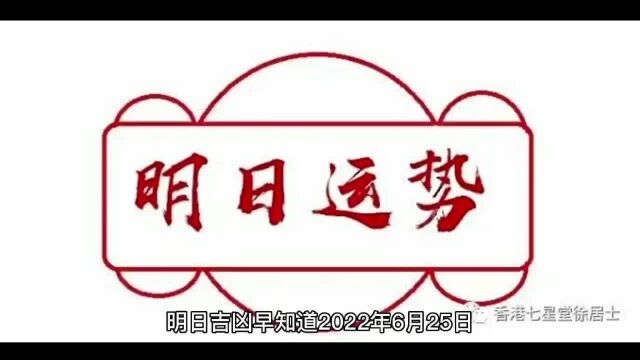 明日运势

明日吉凶早知道2022年6月25日

香港七星堂徐居士